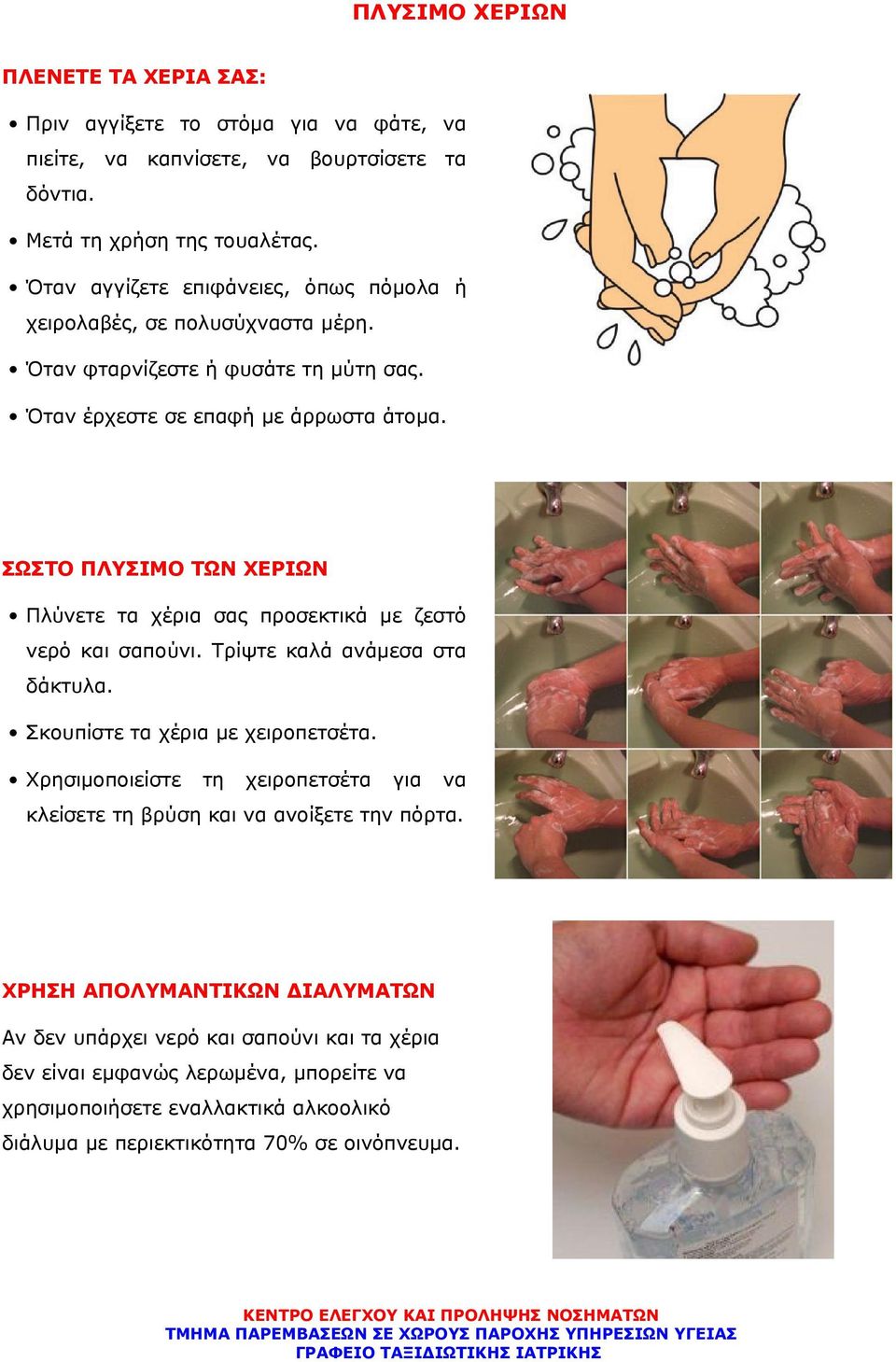 ΠΛΥΣΙΜΟ ΧΕΡΙΩΝ

ΠΛΕΝΕΤΕ ΤΑ ΧΕΡΙΑ ΣΑΣ:

• Πριν αγγίξετε το στόμα για να φάτε, να πιείτε, να καπνίσετε, να βουρτσίσετε τα δόντια.

• Μετά τη χρήση της τουαλέτας.

• Όταν αγγίζετε επιφάνειες, όπως πόμολα ή χειρολαβές, σε πολυσύχναστα μέρη.

• Όταν φταρνίζεστε ή φυσάτε τη μύτη σας.

• Όταν έρχεστε σε επαφή με άρρωστα άτομα.

ΣΩΣΤΟ ΠΛΥΣΙΜΟ ΤΩΝ ΧΕΡΙΩΝ

• Πλύνετε τα χέρια σας προσεκτικά με ζεστό νερό και σαπούνι. Τρίψτε καλά ανάμεσα στα δάκτυλα.

• Σκουπίστε τα χέρια με χειροπετσέτα.

• Χρησιμοποιείστε τη χειροπετσέτα για να κλείσετε τη βρύση και να ανοίξετε την πόρτα.

ΧΡΗΣΗ ΑΠΟΛΥΜΑΝΤΙΚΩΝ ΔΙΑΛΥΜΑΤΩΝ

Αν δεν υπάρχει νερό και σαπούνι και τα χέρια δεν είναι εμφανώς λερωμένα, μπορείτε να χρησιμοποιήσετε εναλλακτικά αλκοολικό διάλυμα με περιεκτικότητα 70% σε οινόπνευμα.

ΚΕΝΤΡΟ ΕΛΕΓΧΟΥ ΚΑΙ ΠΡΟΛΗΨΗΣ ΝΟΣΗΜΑΤΩΝ
ΤΜΗΜΑ ΠΑΡΕΜΒΑΣΕΩΝ ΣΕ ΧΩΡΟΥΣ ΠΑΡΟΧΗΣ ΥΠΗΡΕΣΙΩΝ ΥΓΕΙΑΣ
ΓΡΑΦΕΙΟ ΤΑΞΙΔΙΩΤΙΚΗΣ ΙΑΤΡΙΚΗΣ